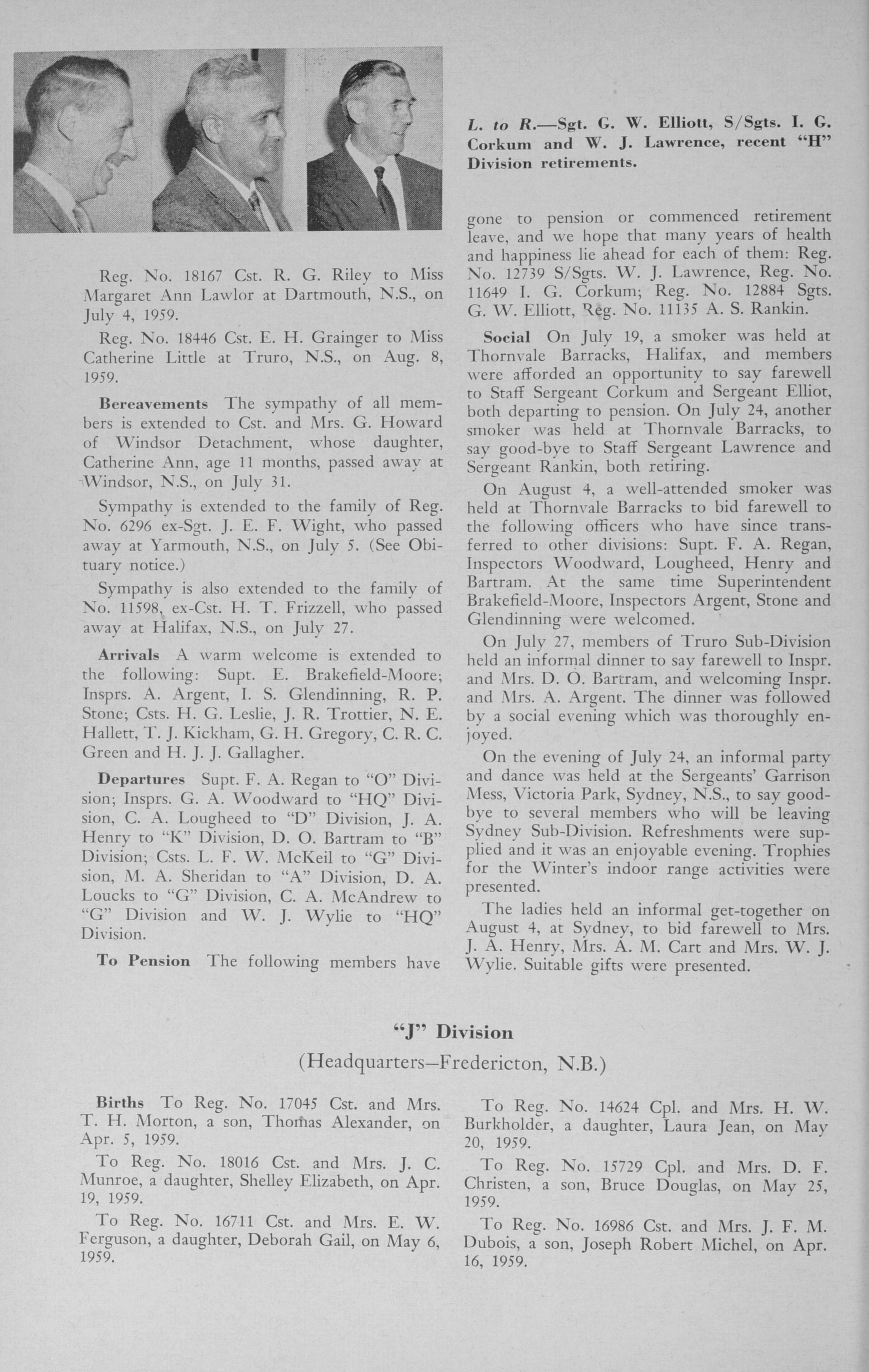 L. to R.—Sgt. G. W. Elliott, S/Sgts. I. G. Corkum and W. J. Lawrence, recent "H" Division retirements.

Reg. No. 18167 Cst. R. G. Riley to Miss Margaret Ann Lawlor at Dartmouth, N.S., on July 4, 1959.

Reg. No. 18446 Cst. E. H. Grainger to Miss Catherine Little at Truro, N.S., on Aug. 8, 1959.

Bereavements The sympathy of all members is extended to Cst. and Mrs. G. Howard of Windsor Detachment, whose daughter, Catherine Ann, age 11 months, passed away at Windsor, N.S., on July 31.

Sympathy is extended to the family of Reg. No. 6296 ex-Sgt. J. E. F. Wight, who passed away at Yarmouth, N.S., on July 5. (See Obituary notice.)

Sympathy is also extended to the family of No. 11598, ex-Cst. H. T. Frizzell, who passed away at Halifax, N.S., on July 27.

Arrivals A warm welcome is extended to the following: Supt. E. Brakefield-Moore; Insprs. A. Argent, I. S. Glendinning, R. P. Stone; Csts. H. G. Leslie, J. R. Trottier, N. E. Hallett, T. J. Kickham, G. H. Gregory, C. R. C. Green and H. J. J. Gallagher.

Departures Supt. F. A. Regan to "O" Division; Insprs. G. A. Woodward to "HQ" Division, C. A. Lougheed to "D" Division, J. A. Henry to "K" Division, D. O. Bartram to "B" Division; Csts. L. F. W. McKeil to "G" Division, M. A. Sheridan to "A" Division, D. A. Loucks to "G" Division, C. A. McAndrew to "G" Division and W. J. Wylie to "HQ" Division.

To Pension The following members have gone to pension or commenced retirement leave, and we hope that many years of health and happiness lie ahead for each of them: Reg. No. 12739 S/Sgts. W. J. Lawrence, Reg. No. 11649 I. G. Corkum; Reg. No. 12884 Sgts. G. W. Elliott, Reg. No. 11135 A. S. Rankin.

Social On July 19, a smoker was held at Thornvale Barracks, Halifax, and members were afforded an opportunity to say farewell to Staff Sergeant Corkum and Sergeant Elliot, both departing to pension. On July 24, another smoker was held at Thornvale Barracks, to say good-bye to Staff Sergeant Lawrence and Sergeant Rankin, both retiring.

On August 4, a well-attended smoker was held at Thornvale Barracks to bid farewell to the following officers who have since transferred to other divisions: Supt. F. A. Regan, Inspectors Woodward, Lougheed, Henry and Bartram. At the same time Superintendent Brakefield-Moore, Inspectors Argent, Stone and Glendinning were welcomed.

On July 27, members of Truro Sub-Division held an informal dinner to say farewell to Inspr. and Mrs. D. O. Bartram, and welcoming Inspr. and Mrs. A. Argent. The dinner was followed by a social evening which was thoroughly enjoyed.

On the evening of July 24, an informal party and dance was held at the Sergeants' Garrison Mess, Victoria Park, Sydney, N.S., to say good-bye to several members who will be leaving Sydney Sub-Division. Refreshments were supplied and it was an enjoyable evening. Trophies for the Winter's indoor range activities were presented.

The ladies held an informal get-together on August 4, at Sydney, to bid farewell to Mrs. J. A. Henry, Mrs. A. M. Cart and Mrs. W. J. Wylie. Suitable gifts were presented.

"J" Division
(Headquarters—Fredericton, N.B.)

Births To Reg. No. 17045 Cst. and Mrs. T. H. Morton, a son, Thomas Alexander, on Apr. 5, 1959.

To Reg. No. 18016 Cst. and Mrs. J. C. Munroe, a daughter, Shelley Elizabeth, on Apr. 19, 1959.

To Reg. No. 16711 Cst. and Mrs. E. W. Ferguson, a daughter, Deborah Gail, on May 6, 1959.

To Reg. No. 14624 Cpl. and Mrs. H. W. Burkholder, a daughter, Laura Jean, on May 20, 1959.

To Reg. No. 15729 Cpl. and Mrs. D. F. Christen, a son, Bruce Douglas, on May 25, 1959.

To Reg. No. 16986 Cst. and Mrs. J. F. M. Dubois, a son, Joseph Robert Michel, on Apr. 16, 1959.